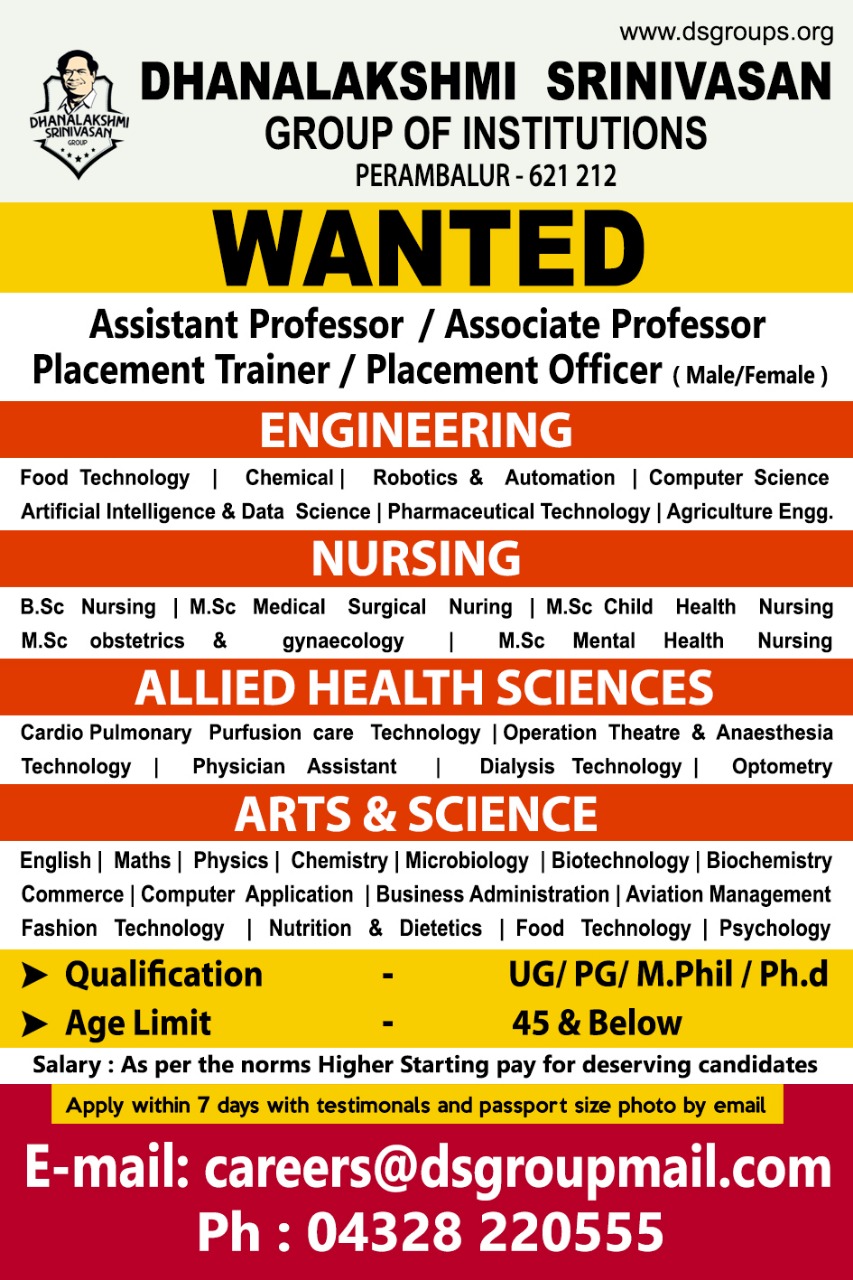 www.dsgroups.org

DHANALAKSHMI SRINIVASAN GROUP

DHANALAKSHMI SRINIVASAN
GROUP OF INSTITUTIONS
PERAMBALUR - 621 212

WANTED

Assistant Professor / Associate Professor
Placement Trainer / Placement Officer ( Male/Female )

ENGINEERING

Food Technology | Chemical | Robotics & Automation | Computer Science
Artificial Intelligence & Data Science | Pharmaceutical Technology | Agriculture Engg.

NURSING

B.Sc Nursing | M.Sc Medical Surgical Nuring | M.Sc Child Health Nursing
M.Sc obstetrics & gynaecology | M.Sc Mental Health Nursing

ALLIED HEALTH SCIENCES

Cardio Pulmonary Purfusion care Technology | Operation Theatre & Anaesthesia Technology | Physician Assistant | Dialysis Technology | Optometry

ARTS & SCIENCE

English | Maths | Physics | Chemistry | Microbiology | Biotechnology | Biochemistry
Commerce | Computer Application | Business Administration | Aviation Management
Fashion Technology | Nutrition & Dietetics | Food Technology | Psychology

➤ Qualification - UG/ PG/ M.Phil / Ph.d
➤ Age Limit - 45 & Below

Salary : As per the norms Higher Starting pay for deserving candidates

Apply within 7 days with testimonals and passport size photo by email

E-mail: careers@dsgroupmail.com
Ph : 04328 220555